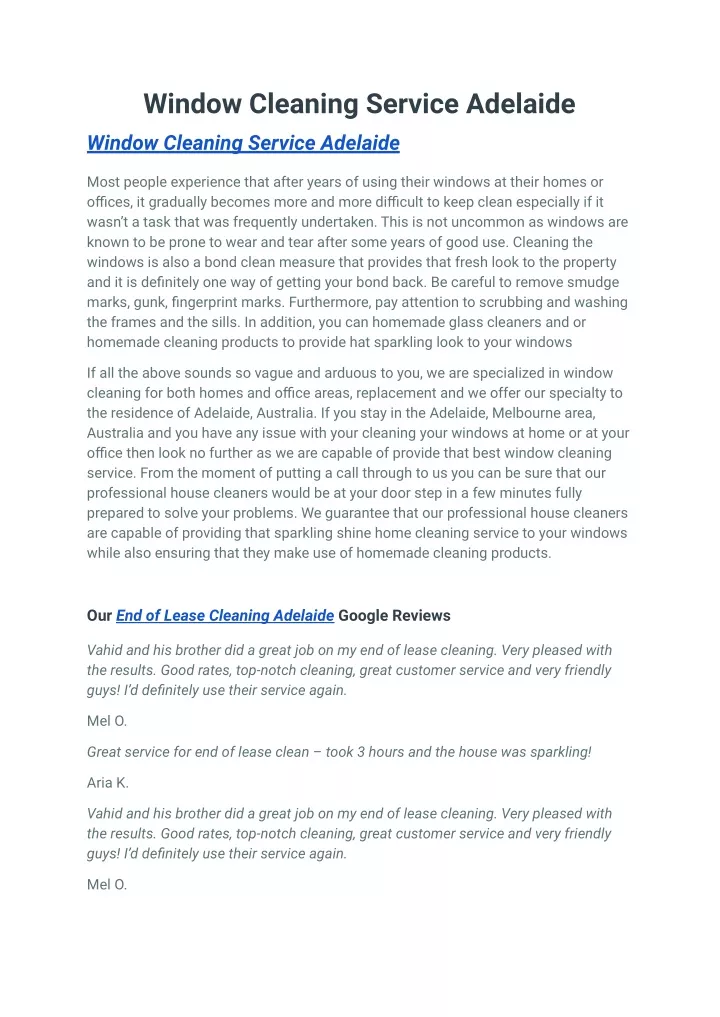 Window Cleaning Service Adelaide

Window Cleaning Service Adelaide

Most people experience that after years of using their windows at their homes or offices, it gradually becomes more and more difficult to keep clean especially if it wasn't a task that was frequently undertaken. This is not uncommon as windows are known to be prone to wear and tear after some years of good use. Cleaning the windows is also a bond clean measure that provides that fresh look to the property and it is definitely one way of getting your bond back. Be careful to remove smudge marks, gunk, fingerprint marks. Furthermore, pay attention to scrubbing and washing the frames and the sills. In addition, you can homemade glass cleaners and or homemade cleaning products to provide hat sparkling look to your windows

If all the above sounds so vague and arduous to you, we are specialized in window cleaning for both homes and office areas, replacement and we offer our specialty to the residence of Adelaide, Australia. If you stay in the Adelaide, Melbourne area, Australia and you have any issue with your cleaning your windows at home or at your office then look no further as we are capable of provide that best window cleaning service. From the moment of putting a call through to us you can be sure that our professional house cleaners would be at your door step in a few minutes fully prepared to solve your problems. We guarantee that our professional house cleaners are capable of providing that sparkling shine home cleaning service to your windows while also ensuring that they make use of homemade cleaning products.

Our End of Lease Cleaning Adelaide Google Reviews

Vahid and his brother did a great job on my end of lease cleaning. Very pleased with the results. Good rates, top-notch cleaning, great customer service and very friendly guys! I'd definitely use their service again.

Mel O.

Great service for end of lease clean – took 3 hours and the house was sparkling!

Aria K.

Vahid and his brother did a great job on my end of lease cleaning. Very pleased with the results. Good rates, top-notch cleaning, great customer service and very friendly guys! I'd definitely use their service again.

Mel O.